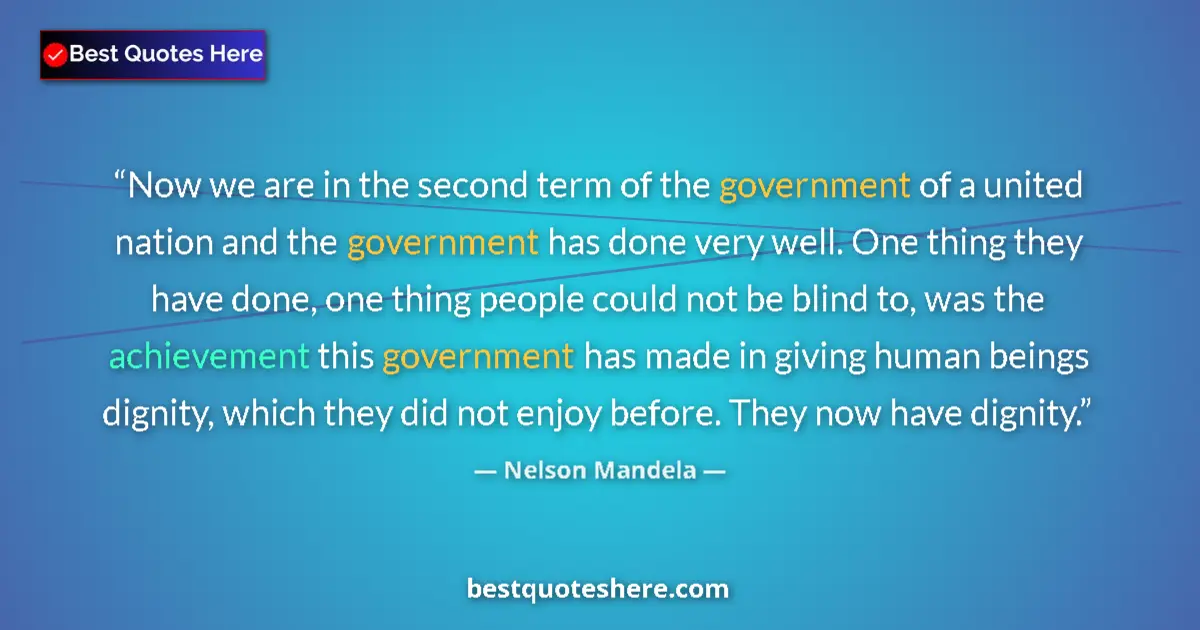 Best Quotes Here

“Now we are in the second term of the government of a united nation and the government has done very well. One thing they have done, one thing people could not be blind to, was the achievement this government has made in giving human beings dignity, which they did not enjoy before. They now have dignity.”

— Nelson Mandela —

bestquoteshere.com